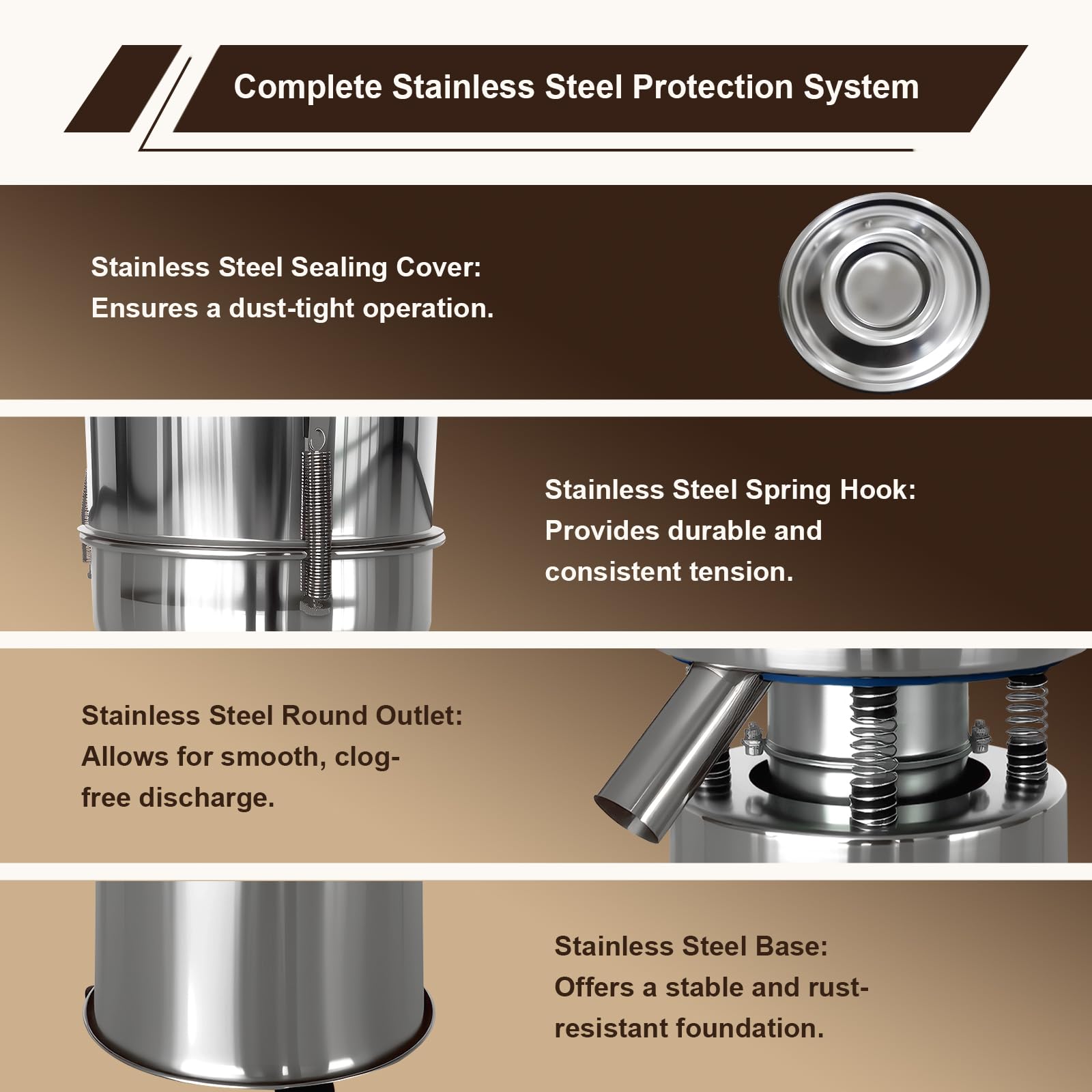 Complete Stainless Steel Protection System

Stainless Steel Sealing Cover:
Ensures a dust-tight operation.

Stainless Steel Spring Hook:
Provides durable and consistent tension.

Stainless Steel Round Outlet:
Allows for smooth, clog-free discharge.

Stainless Steel Base:
Offers a stable and rust-resistant foundation.